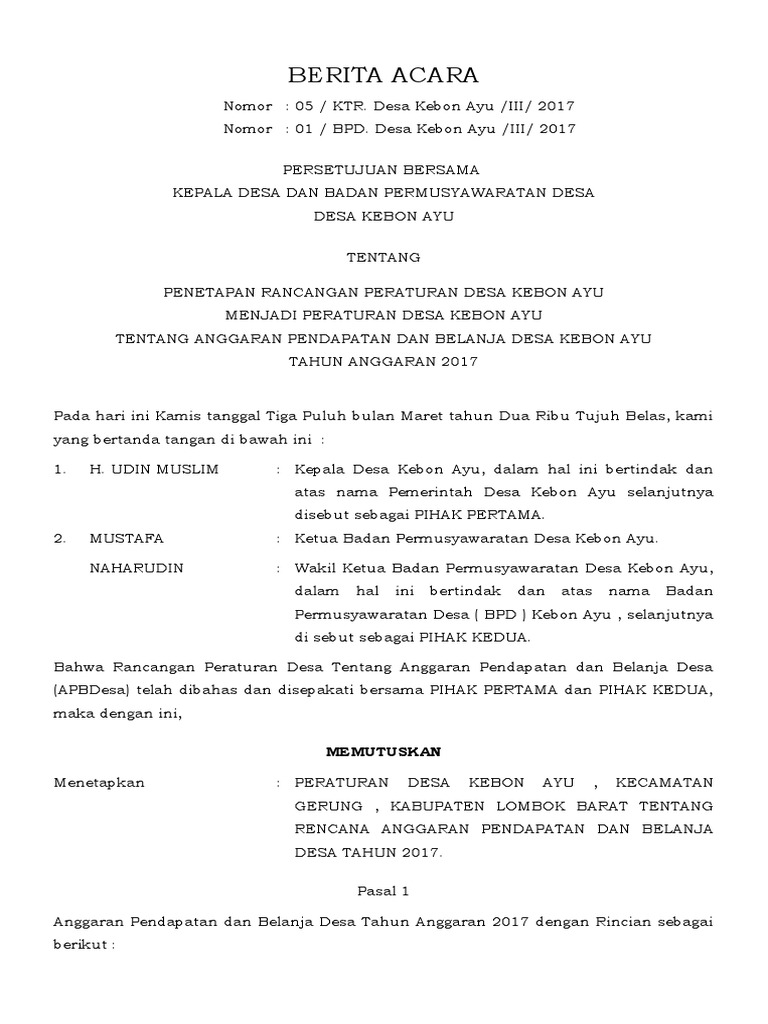 BERITA ACARA

Nomor : 05 / KTR. Desa Kebon Ayu /III/ 2017
Nomor : 01 / BPD. Desa Kebon Ayu /III/ 2017

PERSETUJUAN BERSAMA
KEPALA DESA DAN BADAN PERMUSYAWARATAN DESA
DESA KEBON AYU

TENTANG

PENETAPAN RANCANGAN PERATURAN DESA KEBON AYU
MENJADI PERATURAN DESA KEBON AYU
TENTANG ANGGARAN PENDAPATAN DAN BELANJA DESA KEBON AYU
TAHUN ANGGARAN 2017

Pada hari ini Kamis tanggal Tiga Puluh bulan Maret tahun Dua Ribu Tujuh Belas, kami yang bertanda tangan di bawah ini :

1. H. UDIN MUSLIM : Kepala Desa Kebon Ayu, dalam hal ini bertindak dan atas nama Pemerintah Desa Kebon Ayu selanjutnya disebut sebagai PIHAK PERTAMA.

2. MUSTAFA : Ketua Badan Permusyawaratan Desa Kebon Ayu.

NAHARUDIN : Wakil Ketua Badan Permusyawaratan Desa Kebon Ayu, dalam hal ini bertindak dan atas nama Badan Permusyawaratan Desa ( BPD ) Kebon Ayu , selanjutnya di sebut sebagai PIHAK KEDUA.

Bahwa Rancangan Peraturan Desa Tentang Anggaran Pendapatan dan Belanja Desa (APBDesa) telah dibahas dan disepakati bersama PIHAK PERTAMA dan PIHAK KEDUA, maka dengan ini,

MEMUTUSKAN

Menetapkan : PERATURAN DESA KEBON AYU , KECAMATAN GERUNG , KABUPATEN LOMBOK BARAT TENTANG RENCANA ANGGARAN PENDAPATAN DAN BELANJA DESA TAHUN 2017.

Pasal 1

Anggaran Pendapatan dan Belanja Desa Tahun Anggaran 2017 dengan Rincian sebagai berikut :